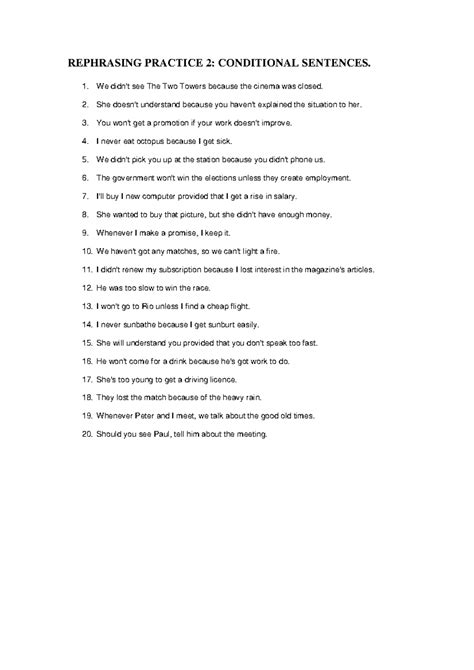 REPHRASING PRACTICE 2: CONDITIONAL SENTENCES.

1. We didn't see The Two Towers because the cinema was closed.
2. She doesn't understand because you haven't explained the situation to her.
3. You won't get a promotion if your work doesn't improve.
4. I never eat octopus because I get sick.
5. We didn't pick you up at the station because you didn't phone us.
6. The government won't win the elections unless they create employment.
7. I'll buy I new computer provided that I get a rise in salary.
8. She wanted to buy that picture, but she didn't have enough money.
9. Whenever I make a promise, I keep it.
10. We haven't got any matches, so we can't light a fire.
11. I didn't renew my subscription because I lost interest in the magazine's articles.
12. He was too slow to win the race.
13. I won't go to Rio unless I find a cheap flight.
14. I never sunbathe because I get sunburt easily.
15. She will understand you provided that you don't speak too fast.
16. He won't come for a drink because he's got work to do.
17. She's too young to get a driving licence.
18. They lost the match because of the heavy rain.
19. Whenever Peter and I meet, we talk about the good old times.
20. Should you see Paul, tell him about the meeting.